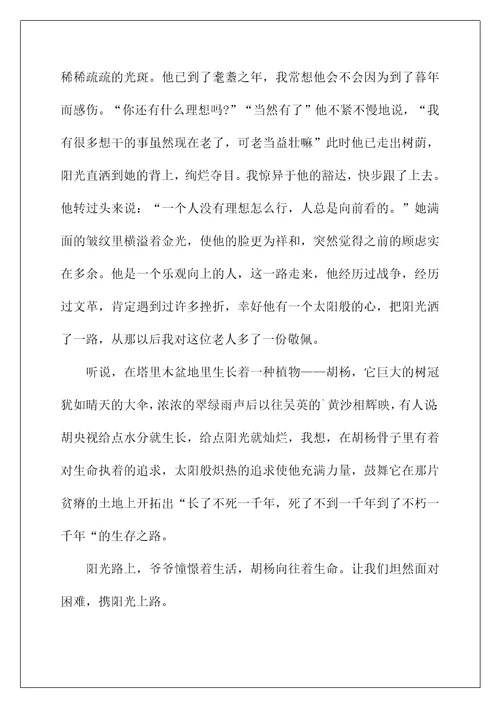 稀稀疏疏的光斑。他已到了耄耋之年，我常想他会不会因为到了暮年而感伤。“你还有什么理想吗?”“当然有了”他不紧不慢地说，“我有很多想干的事虽然现在老了，可老当益壮嘛”此时他已走出树荫，阳光直洒到她的背上，绚烂夺目。我惊异于他的豁达，快步跟了上去。他转过头来说：“一个人没有理想怎么行，人总是向前看的。”她满面的皱纹里横溢着金光，使他的脸更为祥和，突然觉得之前的顾虑实在多余。他是一个乐观向上的人，这一路走来，他经历过战争，经历过文革，肯定遇到过许多挫折，幸好他有一个太阳般的心，把阳光洒了一路，从那以后我对这位老人多了一份敬佩。

听说，在塔里木盆地里生长着一种植物——胡杨，它巨大的树冠犹如晴天的大伞，浓浓的翠绿雨声后以往吴英的`黄沙相辉映，有人说胡央视给点水分就生长，给点阳光就灿烂，我想，在胡杨骨子里有着对生命执着的追求，太阳般炽热的追求使他充满力量，鼓舞它在那片贫瘠的土地上开拓出“长了不死一千年，死了不到一千年到了不朽一千年“的生存之路。

阳光路上，爷爷憧憬着生活，胡杨向往着生命。让我们坦然面对困难，携阳光上路。